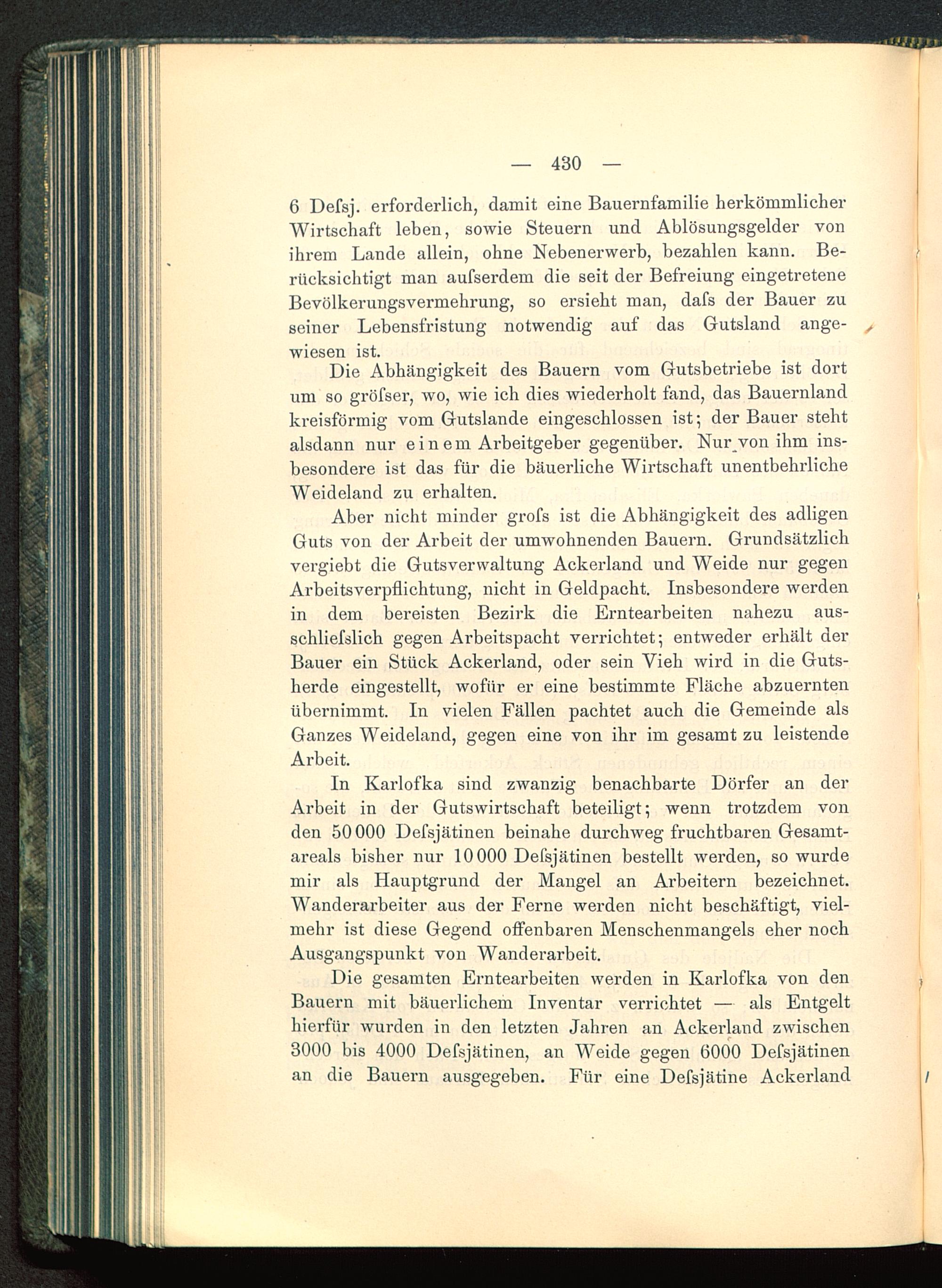 — 430 —

6 Deſsj. erforderlich, damit eine Bauernfamilie herkömmlicher Wirtschaft leben, sowie Steuern und Ablösungsgelder von ihrem Lande allein, ohne Nebenerwerb, bezahlen kann. Berücksichtigt man auſserdem die seit der Befreiung eingetretene Bevölkerungsvermehrung, so ersieht man, daſs der Bauer zu seiner Lebensfristung notwendig auf das Gutsland angewiesen ist.

Die Abhängigkeit des Bauern vom Gutsbetriebe ist dort um so gröſser, wo, wie ich dies wiederholt fand, das Bauernland kreisförmig vom Gutslande eingeschlossen ist; der Bauer steht alsdann nur einem Arbeitgeber gegenüber. Nur von ihm insbesondere ist das für die bäuerliche Wirtschaft unentbehrliche Weideland zu erhalten.

Aber nicht minder groſs ist die Abhängigkeit des adligen Guts von der Arbeit der umwohnenden Bauern. Grundsätzlich vergiebt die Gutsverwaltung Ackerland und Weide nur gegen Arbeitsverpflichtung, nicht in Geldpacht. Insbesondere werden in dem bereisten Bezirk die Erntearbeiten nahezu ausschlieſslich gegen Arbeitspacht verrichtet; entweder erhält der Bauer ein Stück Ackerland, oder sein Vieh wird in die Gutsherde eingestellt, wofür er eine bestimmte Fläche abzuernten übernimmt. In vielen Fällen pachtet auch die Gemeinde als Ganzes Weideland, gegen eine von ihr im gesamt zu leistende Arbeit.

In Karlofka sind zwanzig benachbarte Dörfer an der Arbeit in der Gutswirtschaft beteiligt; wenn trotzdem von den 50 000 Deſsjätinen beinahe durchweg fruchtbaren Gesamtareals bisher nur 10 000 Deſsjätinen bestellt werden, so wurde mir als Hauptgrund der Mangel an Arbeitern bezeichnet. Wanderarbeiter aus der Ferne werden nicht beschäftigt, vielmehr ist diese Gegend offenbaren Menschenmangels eher noch Ausgangspunkt von Wanderarbeit.

Die gesamten Erntearbeiten werden in Karlofka von den Bauern mit bäuerlichem Inventar verrichtet — als Entgelt hierfür wurden in den letzten Jahren an Ackerland zwischen 3000 bis 4000 Deſsjätinen, an Weide gegen 6000 Deſsjätinen an die Bauern ausgegeben. Für eine Deſsjätine Ackerland